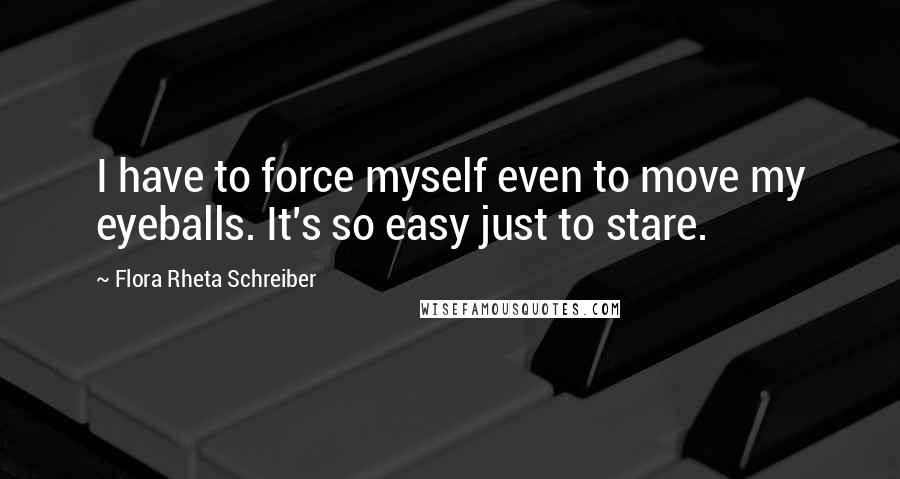 I have to force myself even to move my eyeballs. It's so easy just to stare.

~ Flora Rheta Schreiber

WISEFAMOUSQUOTES.COM